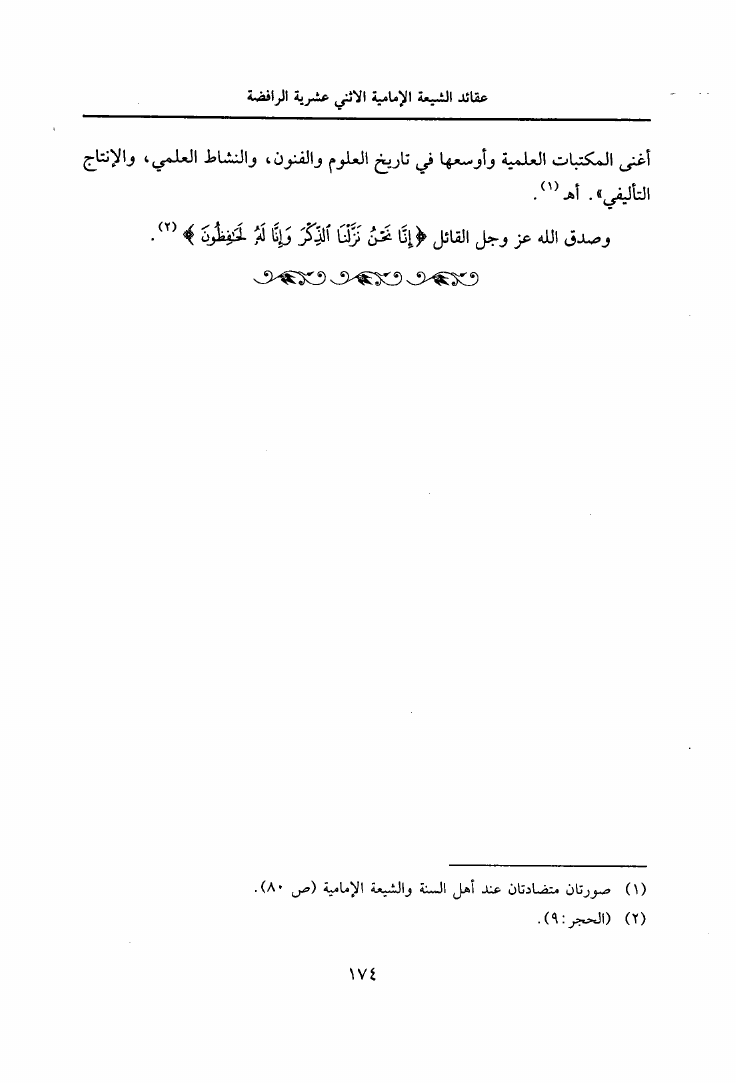 عقائد الشيعة الإمامية الاثني عشرية الرافضة

أغنى المكتبات العلمية وأوسعها في تاريخ العلوم والفنون، والنشاط العلمي، والإنتاج التأليفي». أهـ $^{(١)}$.

وصدق الله عز وجل القائل ﴿إِنَّا نَحْنُ نَزَّلْنَا ٱلذِّكْرَ وَإِنَّا لَهُۥ لَحَٰفِظُونَ﴾ $^{(٢)}$.

(١) صورتان متضادتان عند أهل السنة والشيعة الإمامية (ص ٨٠).

(٢) (الحجر: ٩).

١٧٤